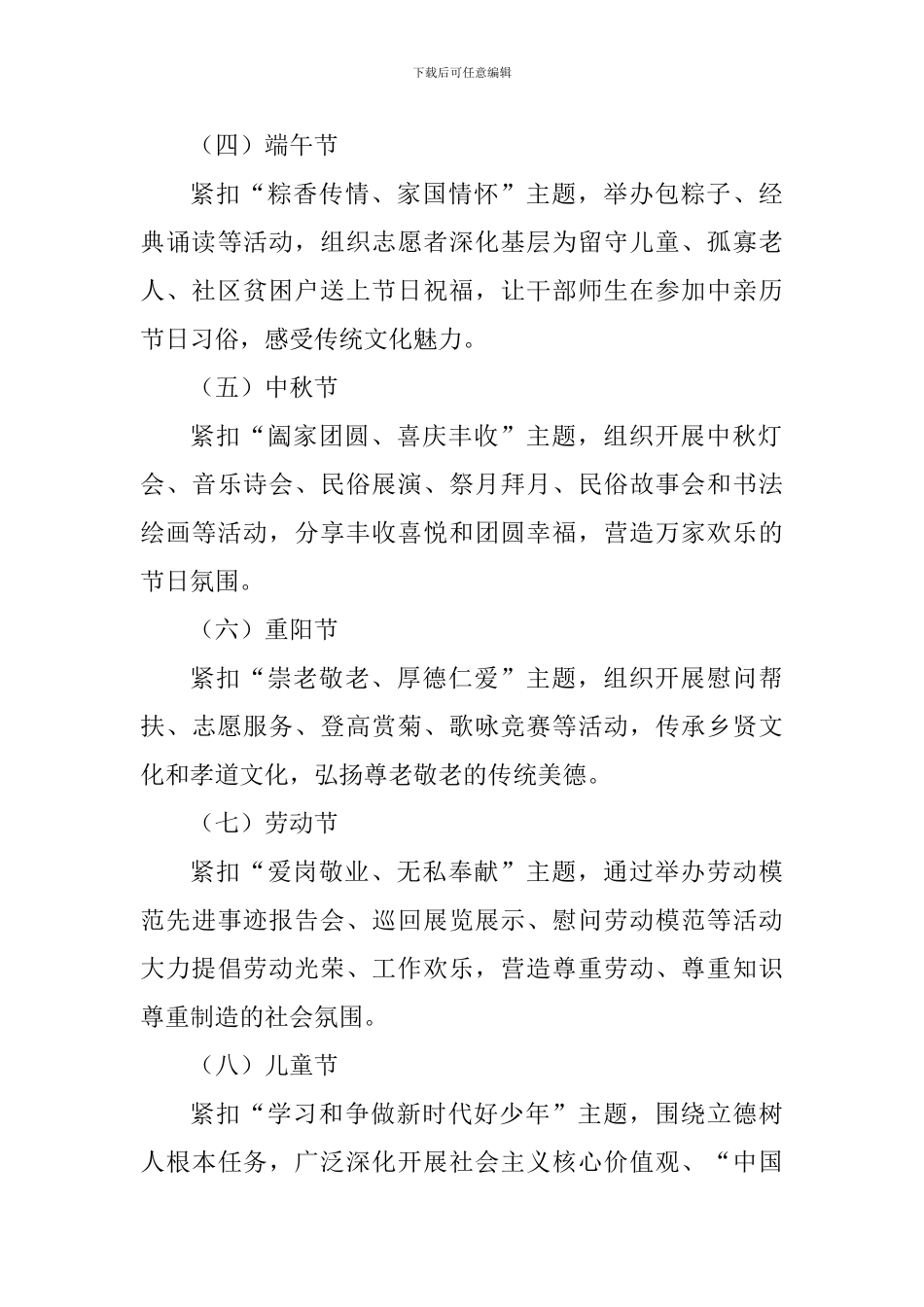 下载后可任意编辑

（四）端午节

紧扣“粽香传情、家国情怀”主题，举办包粽子、经典诵读等活动，组织志愿者深化基层为留守儿童、孤寡老人、社区贫困户送上节日祝福，让干部师生在参加中亲历节日习俗，感受传统文化魅力。

（五）中秋节

紧扣“阖家团圆、喜庆丰收”主题，组织开展中秋灯会、音乐诗会、民俗展演、祭月拜月、民俗故事会和书法绘画等活动，分享丰收喜悦和团圆幸福，营造万家欢乐的节日氛围。

（六）重阳节

紧扣“崇老敬老、厚德仁爱”主题，组织开展慰问帮扶、志愿服务、登高赏菊、歌咏竞赛等活动，传承乡贤文化和孝道文化，弘扬尊老敬老的传统美德。

（七）劳动节

紧扣“爱岗敬业、无私奉献”主题，通过举办劳动模范先进事迹报告会、巡回展览展示、慰问劳动模范等活动大力提倡劳动光荣、工作欢乐，营造尊重劳动、尊重知识尊重制造的社会氛围。

（八）儿童节

紧扣“学习和争做新时代好少年”主题，围绕立德树人根本任务，广泛深化开展社会主义核心价值观、“中国